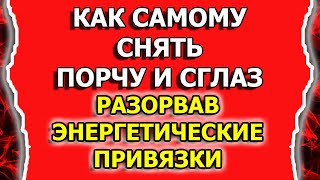 КАК САМОМУ
СНЯТЬ
ПОРЧУ И СГЛАЗ
РАЗОРВАВ
ЭНЕРГЕТИЧЕСКИЕ
ПРИВЯЗКИ